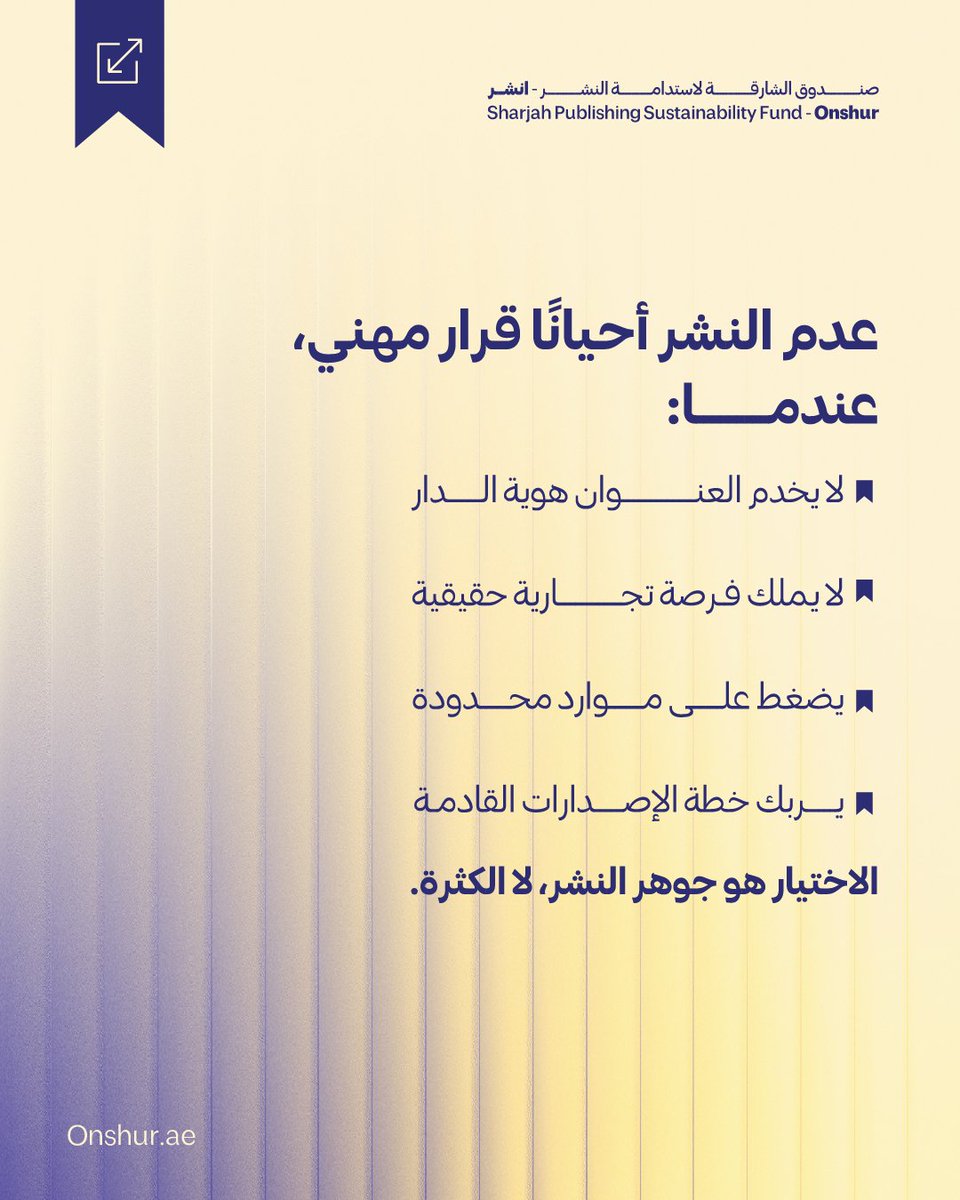 صندوق الشارقة لاستدامة النشر - انشر
Sharjah Publishing Sustainability Fund - Onshur

عدم النشر أحيانًا قرار مهني، عندما:

لا يخدم العنوان هوية الدار

لا يملك فرصة تجارية حقيقية

يضغط على موارد محدودة

يربك خطة الإصدارات القادمة

الاختيار هو جوهر النشر، لا الكثرة.

Onshur.ae